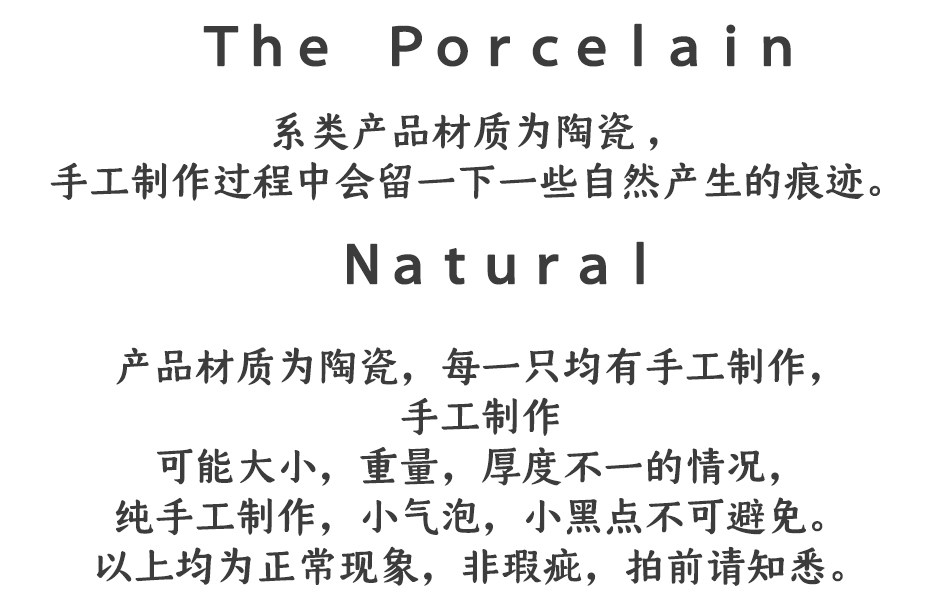 The Porcelain

系类产品材质为陶瓷，
手工制作过程中会留一下一些自然产生的痕迹。

Natural

产品材质为陶瓷，每一只均有手工制作，
手工制作
可能大小，重量，厚度不一的情况，
纯手工制作，小气泡，小黑点不可避免。
以上均为正常现象，非瑕疵，拍前请知悉。